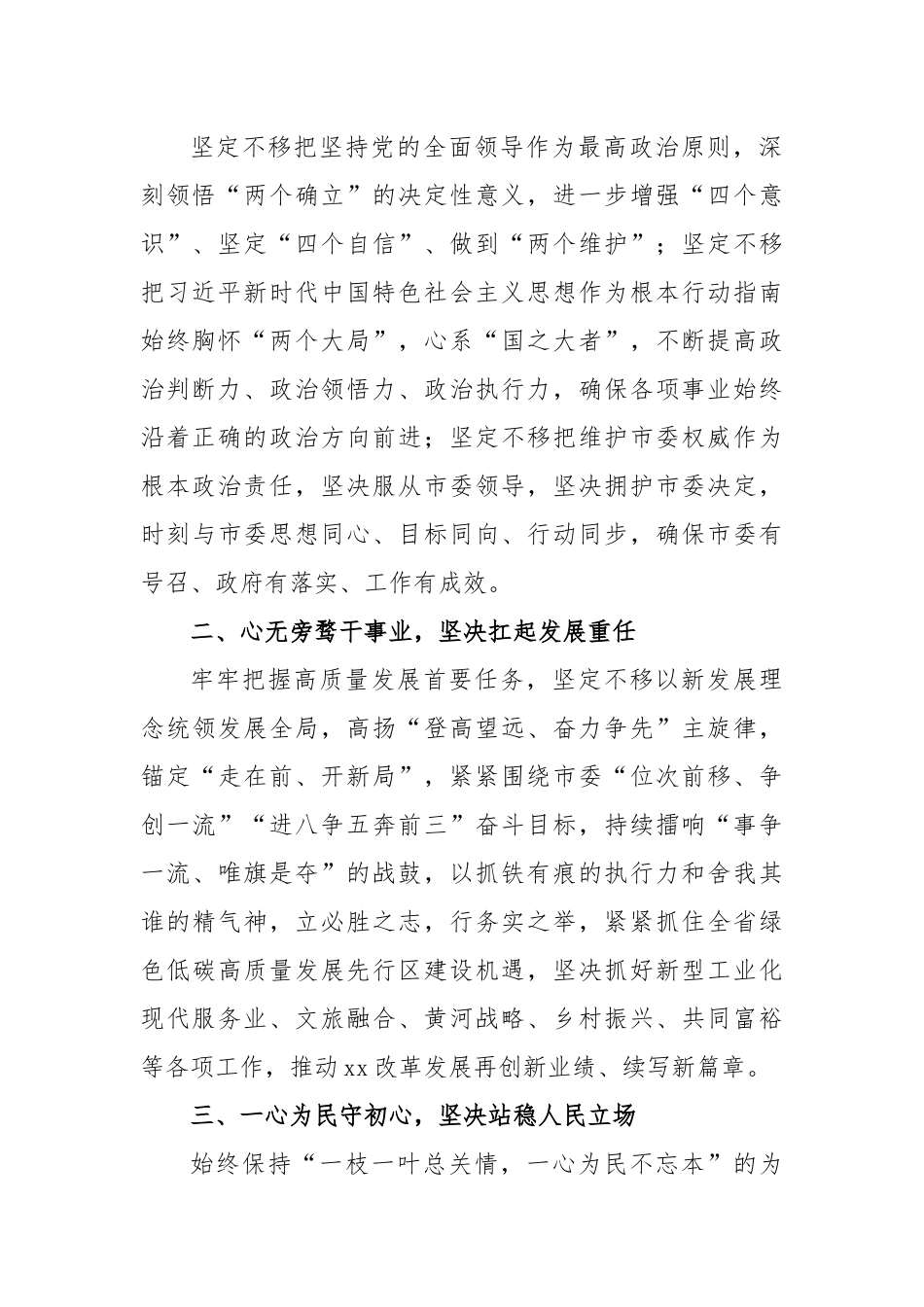 坚定不移把坚持党的全面领导作为最高政治原则，深刻领悟“两个确立”的决定性意义，进一步增强“四个意识”、坚定“四个自信”、做到“两个维护”；坚定不移把习近平新时代中国特色社会主义思想作为根本行动指南始终胸怀“两个大局”，心系“国之大者”，不断提高政治判断力、政治领悟力、政治执行力，确保各项事业始终沿着正确的政治方向前进；坚定不移把维护市委权威作为根本政治责任，坚决服从市委领导，坚决拥护市委决定，时刻与市委思想同心、目标同向、行动同步，确保市委有号召、政府有落实、工作有成效。

二、心无旁骛干事业，坚决扛起发展重任

牢牢把握高质量发展首要任务，坚定不移以新发展理念统领发展全局，高扬“登高望远、奋力争先”主旋律，锚定“走在前、开新局”，紧紧围绕市委“位次前移、争创一流”“进八争五奔前三”奋斗目标，持续擂响“事争一流、唯旗是夺”的战鼓，以抓铁有痕的执行力和舍我其谁的精气神，立必胜之志，行务实之举，紧紧抓住全省绿色低碳高质量发展先行区建设机遇，坚决抓好新型工业化现代服务业、文旅融合、黄河战略、乡村振兴、共同富裕等各项工作，推动xx改革发展再创新业绩、续写新篇章。

三、一心为民守初心，坚决站稳人民立场

始终保持“一枝一叶总关情，一心为民不忘本”的为